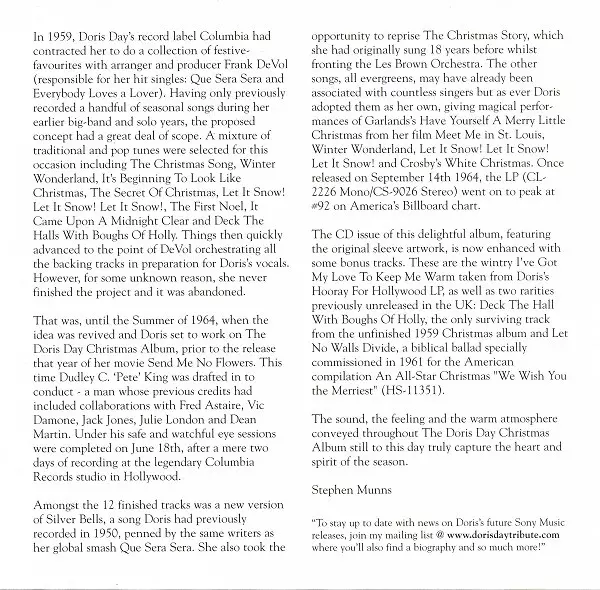 In 1959, Doris Day's record label Columbia had contracted her to do a collection of festive-favourites with arranger and producer Frank DeVol (responsible for her hit singles: Que Sera Sera and Everybody Loves a Lover). Having only previously recorded a handful of seasonal songs during her earlier big-band and solo years, the proposed concept had a great deal of scope. A mixture of traditional and pop tunes were selected for this occasion including The Christmas Song, Winter Wonderland, It's Beginning To Look Like Christmas, The Secret Of Christmas, Let It Snow! Let It Snow! Let It Snow!, The First Noel, It Came Upon A Midnight Clear and Deck The Halls With Boughs Of Holly. Things then quickly advanced to the point of DeVol orchestrating all the backing tracks in preparation for Doris's vocals. However, for some unknown reason, she never finished the project and it was abandoned.

That was, until the Summer of 1964, when the idea was revived and Doris set to work on The Doris Day Christmas Album, prior to the release that year of her movie Send Me No Flowers. This time Dudley C. 'Pete' King was drafted in to conduct - a man whose previous credits had included collaborations with Fred Astaire, Vic Damone, Jack Jones, Julie London and Dean Martin. Under his safe and watchful eye sessions were completed on June 18th, after a mere two days of recording at the legendary Columbia Records studio in Hollywood.

Amongst the 12 finished tracks was a new version of Silver Bells, a song Doris had previously recorded in 1950, penned by the same writers as her global smash Que Sera Sera. She also took the opportunity to reprise The Christmas Story, which she had originally sung 18 years before whilst fronting the Les Brown Orchestra. The other songs, all evergreens, may have already been associated with countless singers but as ever Doris adopted them as her own, giving magical performances of Garlands's Have Yourself A Merry Little Christmas from her film Meet Me in St. Louis, Winter Wonderland, Let It Snow! Let It Snow! Let It Snow! and Crosby's White Christmas. Once released on September 14th 1964, the LP (CL-2226 Mono/CS-9026 Stereo) went on to peak at #92 on America's Billboard chart.

The CD issue of this delightful album, featuring the original sleeve artwork, is now enhanced with some bonus tracks. These are the wintry I've Got My Love To Keep Me Warm taken from Doris's Hooray For Hollywood LP, as well as two rarities previously unreleased in the UK: Deck The Hall With Boughs Of Holly, the only surviving track from the unfinished 1959 Christmas album and Let No Walls Divide, a biblical ballad specially commissioned in 1961 for the American compilation An All-Star Christmas "We Wish You the Merriest" (HS-11351).

The sound, the feeling and the warm atmosphere conveyed throughout The Doris Day Christmas Album still to this day truly capture the heart and spirit of the season.

Stephen Munns

"To stay up to date with news on Doris's future Sony Music releases, join my mailing list @ www.dorisdaytribute.com where you'll also find a biography and so much more!"